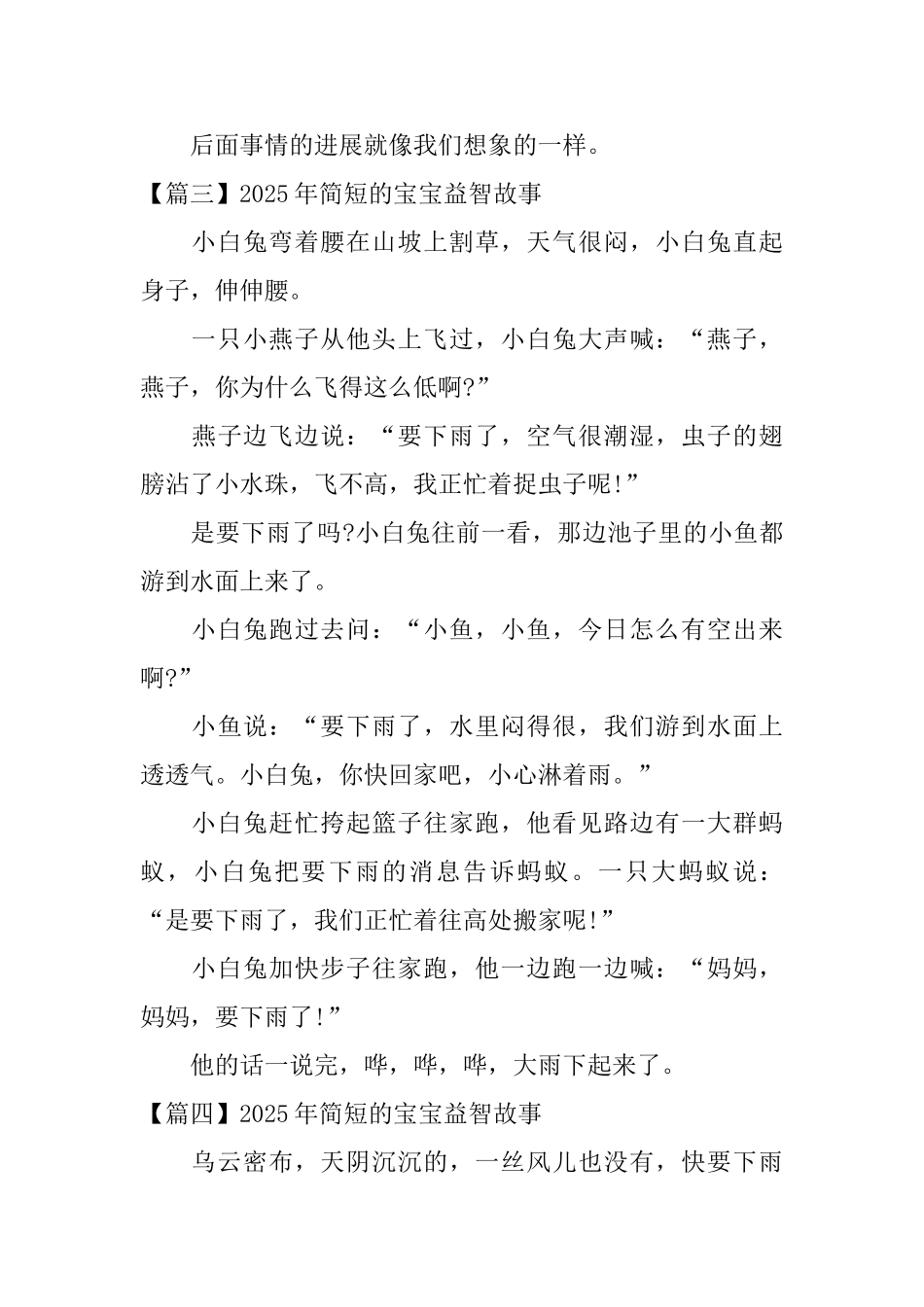 后面事情的进展就像我们想象的一样。

【篇三】2025年简短的宝宝益智故事

小白兔弯着腰在山坡上割草，天气很闷，小白兔直起身子，伸伸腰。

一只小燕子从他头上飞过，小白兔大声喊：“燕子，燕子，你为什么飞得这么低啊?”

燕子边飞边说：“要下雨了，空气很潮湿，虫子的翅膀沾了小水珠，飞不高，我正忙着捉虫子呢!”

是要下雨了吗?小白兔往前一看，那边池子里的小鱼都游到水面上来了。

小白兔跑过去问：“小鱼，小鱼，今日怎么有空出来啊?”

小鱼说：“要下雨了，水里闷得很，我们游到水面上透透气。小白兔，你快回家吧，小心淋着雨。”

小白兔赶忙挎起篮子往家跑，他看见路边有一大群蚂蚁，小白兔把要下雨的消息告诉蚂蚁。一只大蚂蚁说：“是要下雨了，我们正忙着往高处搬家呢!”

小白兔加快步子往家跑，他一边跑一边喊：“妈妈，妈妈，要下雨了!”

他的话一说完，哗，哗，哗，大雨下起来了。

【篇四】2025年简短的宝宝益智故事

乌云密布，天阴沉沉的，一丝风儿也没有，快要下雨